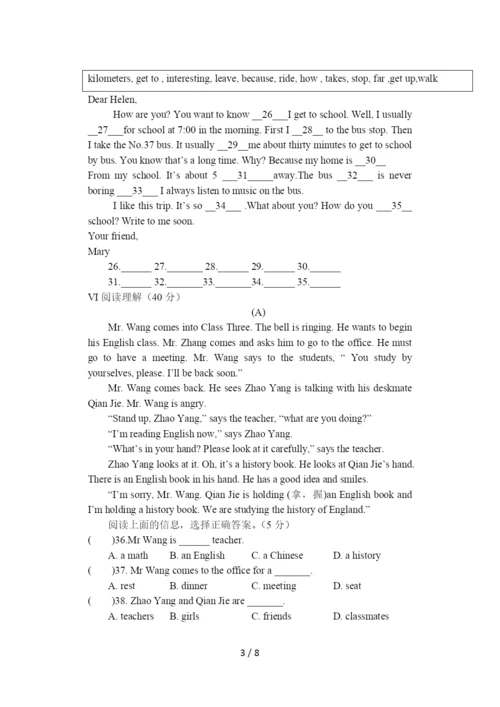 kilometers, get to , interesting, leave, because, ride, how , takes, stop, far ,get up,walk

Dear Helen,

How are you? You want to know __26___I get to school. Well, I usually __27___for school at 7:00 in the morning. First I __28__ to the bus stop. Then I take the No.37 bus. It usually __29__me about thirty minutes to get to school by bus. You know that's a long time. Why? Because my home is __30__ From my school. It's about 5 ___31_____away.The bus __32___ is never boring ___33___ I always listen to music on the bus.

I like this trip. It's so __34___ .What about you? How do you ___35__ school? Write to me soon.

Your friend,

Mary

26.______ 27._______ 28.______ 29.______ 30.______

31.______ 32._______33._______34.______ 35.______

VI 阅读理解（40 分）

(A)

Mr. Wang comes into Class Three. The bell is ringing. He wants to begin his English class. Mr. Zhang comes and asks him to go to the office. He must go to have a meeting. Mr. Wang says to the students, " You study by yourselves, please. I'll be back soon."

Mr. Wang comes back. He sees Zhao Yang is talking with his deskmate Qian Jie. Mr. Wang is angry.

"Stand up, Zhao Yang," says the teacher, "what are you doing?"

"I'm reading English now," says Zhao Yang.

"What's in your hand? Please look at it carefully," says the teacher.

Zhao Yang looks at it. Oh, it's a history book. He looks at Qian Jie's hand. There is an English book in his hand. He has a good idea and smiles.

"I'm sorry, Mr. Wang. Qian Jie is holding (拿，握)an English book and I'm holding a history book. We are studying the history of England."

阅读上面的信息，选择正确答案。（5 分）

(　　)36.Mr Wang is ______ teacher.

A. a math　B. an English　C. a Chinese　D. a history

(　　)37. Mr Wang comes to the office for a _______.

A. rest　B. dinner　C. meeting　D. seat

(　　)38. Zhao Yang and Qian Jie are _______.

A. teachers　B. girls　C. friends　D. classmates

3 / 8